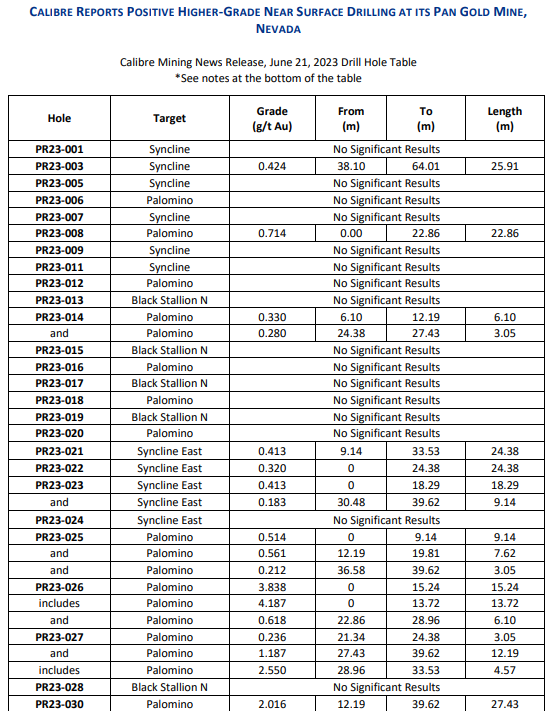 CALIBRE REPORTS POSITIVE HIGHER-GRADE NEAR SURFACE DRILLING AT ITS PAN GOLD MINE, NEVADA

Calibre Mining News Release, June 21, 2023 Drill Hole Table
*See notes at the bottom of the table

| Hole | Target | Grade (g/t Au) | From (m) | To (m) | Length (m) |
|---|---|---|---|---|---|
| PR23-001 | Syncline | No Significant Results | | | |
| PR23-003 | Syncline | 0.424 | 38.10 | 64.01 | 25.91 |
| PR23-005 | Syncline | No Significant Results | | | |
| PR23-006 | Palomino | No Significant Results | | | |
| PR23-007 | Syncline | No Significant Results | | | |
| PR23-008 | Palomino | 0.714 | 0.00 | 22.86 | 22.86 |
| PR23-009 | Syncline | No Significant Results | | | |
| PR23-011 | Syncline | No Significant Results | | | |
| PR23-012 | Palomino | No Significant Results | | | |
| PR23-013 | Black Stallion N | No Significant Results | | | |
| PR23-014 | Palomino | 0.330 | 6.10 | 12.19 | 6.10 |
| and | Palomino | 0.280 | 24.38 | 27.43 | 3.05 |
| PR23-015 | Black Stallion N | No Significant Results | | | |
| PR23-016 | Palomino | No Significant Results | | | |
| PR23-017 | Black Stallion N | No Significant Results | | | |
| PR23-018 | Palomino | No Significant Results | | | |
| PR23-019 | Black Stallion N | No Significant Results | | | |
| PR23-020 | Palomino | No Significant Results | | | |
| PR23-021 | Syncline East | 0.413 | 9.14 | 33.53 | 24.38 |
| PR23-022 | Syncline East | 0.320 | 0 | 24.38 | 24.38 |
| PR23-023 | Syncline East | 0.413 | 0 | 18.29 | 18.29 |
| and | Syncline East | 0.183 | 30.48 | 39.62 | 9.14 |
| PR23-024 | Syncline East | No Significant Results | | | |
| PR23-025 | Palomino | 0.514 | 0 | 9.14 | 9.14 |
| and | Palomino | 0.561 | 12.19 | 19.81 | 7.62 |
| and | Palomino | 0.212 | 36.58 | 39.62 | 3.05 |
| PR23-026 | Palomino | 3.838 | 0 | 15.24 | 15.24 |
| includes | Palomino | 4.187 | 0 | 13.72 | 13.72 |
| and | Palomino | 0.618 | 22.86 | 28.96 | 6.10 |
| PR23-027 | Palomino | 0.236 | 21.34 | 24.38 | 3.05 |
| and | Palomino | 1.187 | 27.43 | 39.62 | 12.19 |
| includes | Palomino | 2.550 | 28.96 | 33.53 | 4.57 |
| PR23-028 | Black Stallion N | No Significant Results | | | |
| PR23-030 | Palomino | 2.016 | 12.19 | 39.62 | 27.43 |